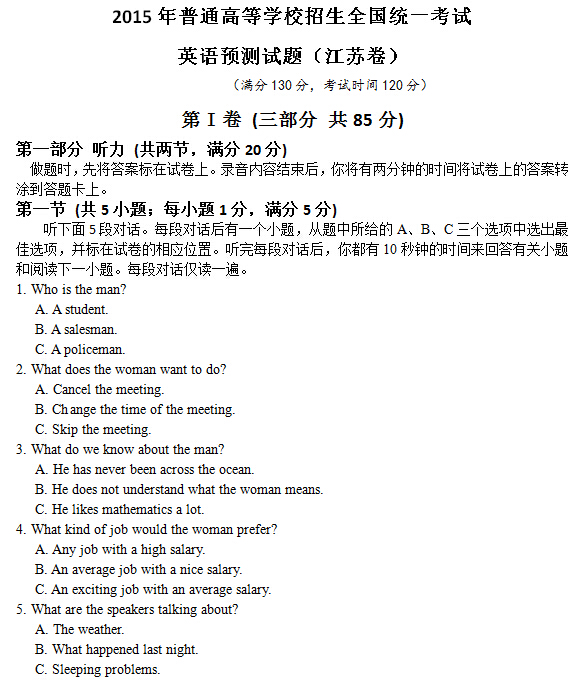 2015 年普通高等学校招生全国统一考试

英语预测试题（江苏卷）

（满分 130 分，考试时间 120 分）

第 I 卷 (三部分 共 85 分)

第一部分 听力 (共两节，满分 20 分)

做题时，先将答案标在试卷上。录音内容结束后，你将有两分钟的时间将试卷上的答案转涂到答题卡上。

第一节 (共 5 小题；每小题 1 分，满分 5 分)

听下面 5 段对话。每段对话后有一个小题，从题中所给的 A、B、C 三个选项中选出最佳选项，并标在试卷的相应位置。听完每段对话后，你都有 10 秒钟的时间来回答有关小题和阅读下一小题。每段对话仅读一遍。

1. Who is the man?
A. A student.
B. A salesman.
C. A policeman.

2. What does the woman want to do?
A. Cancel the meeting.
B. Change the time of the meeting.
C. Skip the meeting.

3. What do we know about the man?
A. He has never been across the ocean.
B. He does not understand what the woman means.
C. He likes mathematics a lot.

4. What kind of job would the woman prefer?
A. Any job with a high salary.
B. An average job with a nice salary.
C. An exciting job with an average salary.

5. What are the speakers talking about?
A. The weather.
B. What happened last night.
C. Sleeping problems.